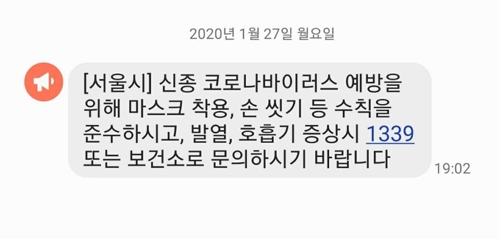 2020년 1월 27일 월요일

[서울시] 신종 코로나바이러스 예방을 위해 마스크 착용, 손 씻기 등 수칙을 준수하시고, 발열, 호흡기 증상시 1339 또는 보건소로 문의하시기 바랍니다

19:02